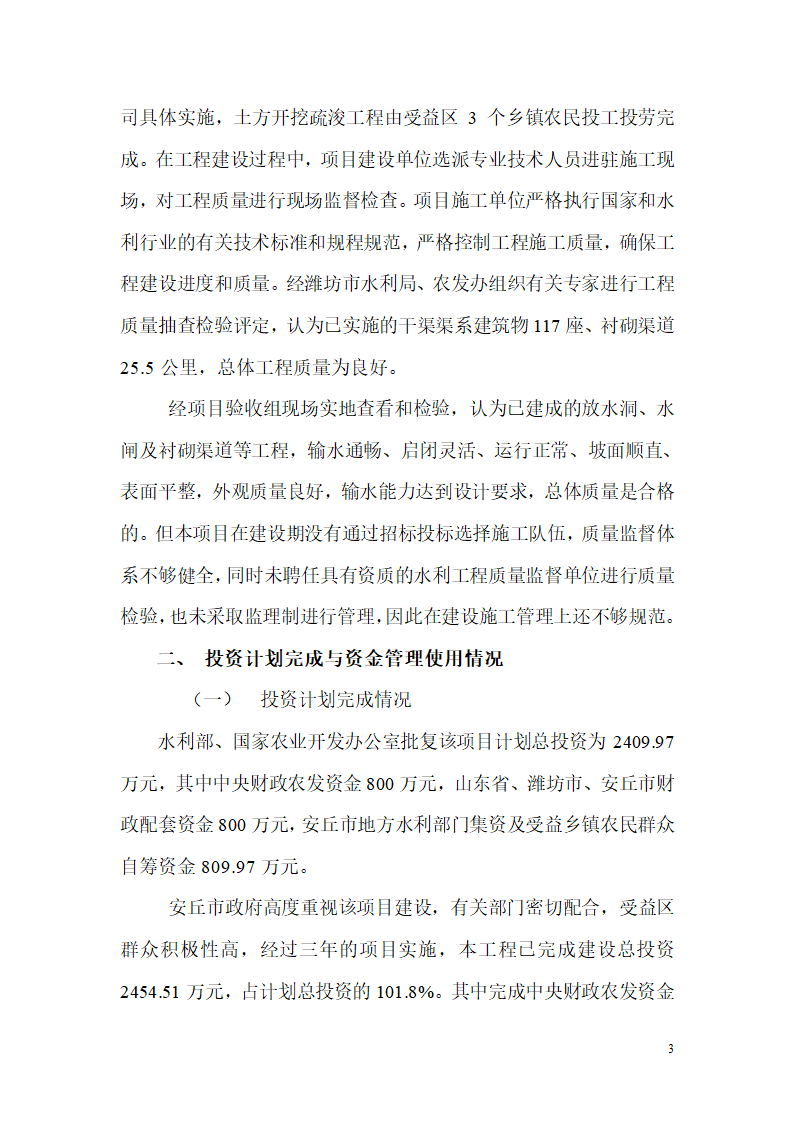 司具体实施，土方开挖疏浚工程由受益区 3 个乡镇农民投工投劳完成。在工程建设过程中，项目建设单位选派专业技术人员进驻施工现场，对工程质量进行现场监督检查。项目施工单位严格执行国家和水利行业的有关技术标准和规程规范，严格控制工程施工质量，确保工程建设进度和质量。经潍坊市水利局、农发办组织有关专家进行工程质量抽查检验评定，认为已实施的干渠渠系建筑物 117 座、衬砌渠道 25.5 公里，总体工程质量为良好。

经项目验收组现场实地查看和检验，认为已建成的放水洞、水闸及衬砌渠道等工程，输水通畅、启闭灵活、运行正常、坡面顺直、表面平整，外观质量良好，输水能力达到设计要求，总体质量是合格的。但本项目在建设期没有通过招标投标选择施工队伍，质量监督体系不够健全，同时未聘任具有资质的水利工程质量监督单位进行质量检验，也未采取监理制进行管理，因此在建设施工管理上还不够规范。

二、 投资计划完成与资金管理使用情况

（一） 投资计划完成情况

水利部、国家农业开发办公室批复该项目计划总投资为 2409.97 万元，其中中央财政农发资金 800 万元，山东省、潍坊市、安丘市财政配套资金 800 万元，安丘市地方水利部门集资及受益乡镇农民群众自筹资金 809.97 万元。

安丘市政府高度重视该项目建设，有关部门密切配合，受益区群众积极性高，经过三年的项目实施，本工程已完成建设总投资 2454.51 万元，占计划总投资的 101.8%。其中完成中央财政农发资金

3